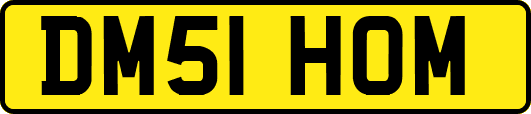 DM51 HOM